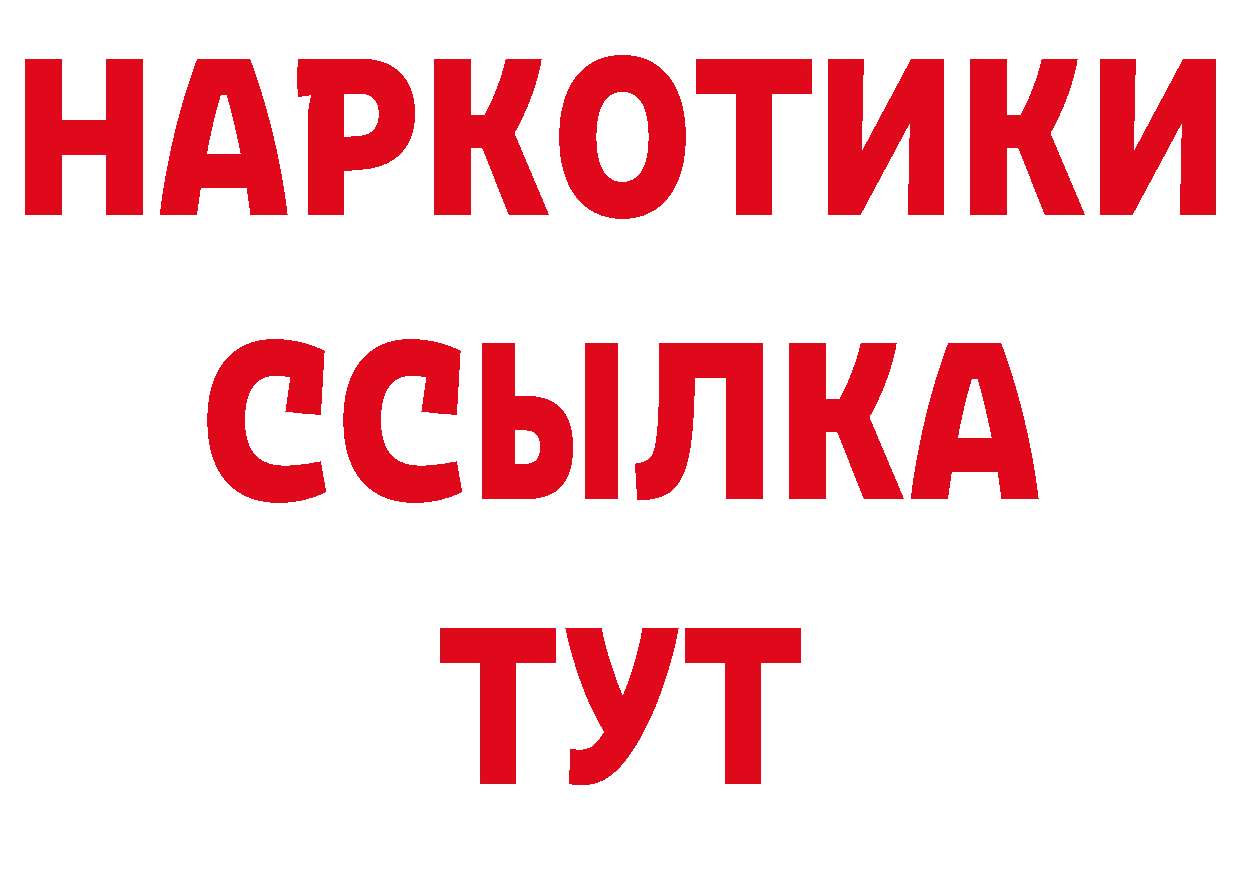 НАРКОТИКИ
ССЫЛКА
ТУТ